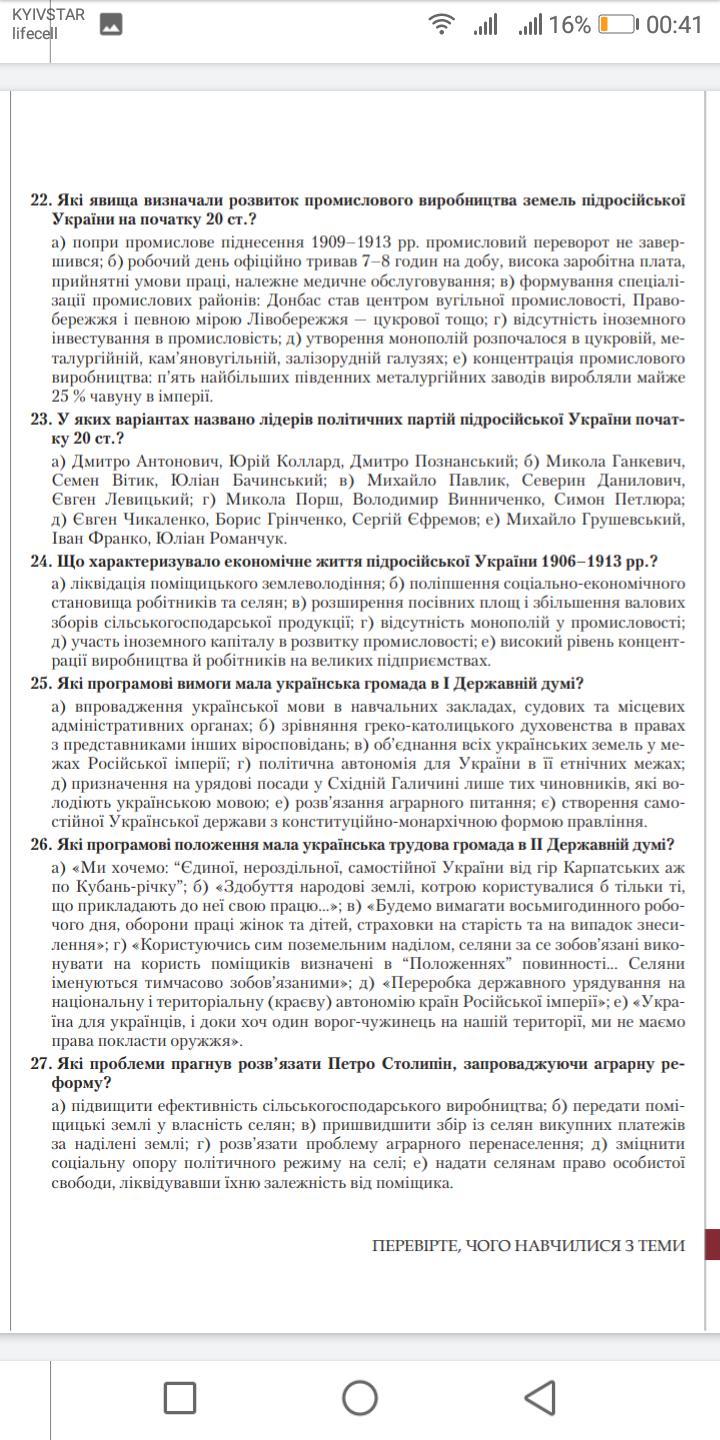 KYIVSTAR
lifecell
16% 00:41

22. Які явища визначали розвиток промислового виробництва земель підросійської України на початку 20 ст.?

а) попри промислове піднесення 1909–1913 рр. промисловий переворот не завершився; б) робочий день офіційно тривав 7–8 годин на добу, висока заробітна плата, прийнятні умови праці, належне медичне обслуговування; в) формування спеціалізації промислових районів: Донбас став центром вугільної промисловості, Правобережжя і певною мірою Лівобережжя — цукрової тощо; г) відсутність іноземного інвестування в промисловість; д) утворення монополій розпочалося в цукровій, металургійній, кам'яновугільній, залізорудній галузях; е) концентрація промислового виробництва: п'ять найбільших південних металургійних заводів виробляли майже 25 % чавуну в імперії.

23. У яких варіантах названо лідерів політичних партій підросійської України початку 20 ст.?

а) Дмитро Антонович, Юрій Коллард, Дмитро Познанський; б) Микола Ганкевич, Семен Вітик, Юліан Бачинський; в) Михайло Павлик, Северин Данилович, Євген Левицький; г) Микола Порш, Володимир Винниченко, Симон Петлюра; д) Євген Чикаленко, Борис Грінченко, Сергій Єфремов; е) Михайло Грушевський, Іван Франко, Юліан Романчук.

24. Що характеризувало економічне життя підросійської України 1906–1913 рр.?

а) ліквідація поміщицького землеволодіння; б) поліпшення соціально-економічного становища робітників та селян; в) розширення посівних площ і збільшення валових зборів сільськогосподарської продукції; г) відсутність монополій у промисловості; д) участь іноземного капіталу в розвитку промисловості; е) високий рівень концентрації виробництва й робітників на великих підприємствах.

25. Які програмові вимоги мала українська громада в І Державній думі?

а) впровадження української мови в навчальних закладах, судових та місцевих адміністративних органах; б) зрівняння греко-католицького духовенства в правах з представниками інших віросповідань; в) об'єднання всіх українських земель у межах Російської імперії; г) політична автономія для України в її етнічних межах; д) призначення на урядові посади у Східній Галичині лише тих чиновників, які володіють українською мовою; е) розв'язання аграрного питання; є) створення самостійної Української держави з конституційно-монархічною формою правління.

26. Які програмові положення мала українська трудова громада в ІІ Державній думі?

а) «Ми хочемо: "Єдиної, нероздільної, самостійної України від гір Карпатських аж по Кубань-річку"; б) «Здобуття народові землі, котрою користувалися б тільки ті, що прикладають до неї свою працю...»; в) «Будемо вимагати восьмигодинного робочого дня, оборони праці жінок та дітей, страховки на старість та на випадок знесилення»; г) «Користуючись сим поземельним наділом, селяни за се зобов'язані виконувати на користь поміщиків визначені в "Положеннях" повинності... Селяни іменуються тимчасово зобов'язаними»; д) «Переробка державного урядування на національну і територіальну (краєву) автономію країн Російської імперії»; е) «Україна для українців, і доки хоч один ворог-чужинець на нашій території, ми не маємо права покласти оружжя».

27. Які проблеми прагнув розв'язати Петро Столипін, запроваджуючи аграрну реформу?

а) підвищити ефективність сільськогосподарського виробництва; б) передати поміщицькі землі у власність селян; в) пришвидшити збір із селян викупних платежів за наділені землі; г) розв'язати проблему аграрного перенаселення; д) зміцнити соціальну опору політичного режиму на селі; е) надати селянам право особистої свободи, ліквідувавши їхню залежність від поміщика.

ПЕРЕВІРТЕ, ЧОГО НАВЧИЛИСЯ З ТЕМИ